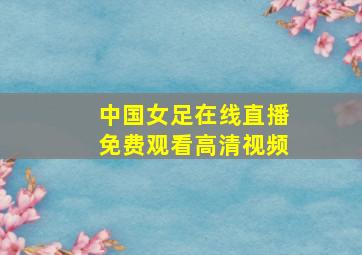 中国女足在线直播
免费观看高清视频